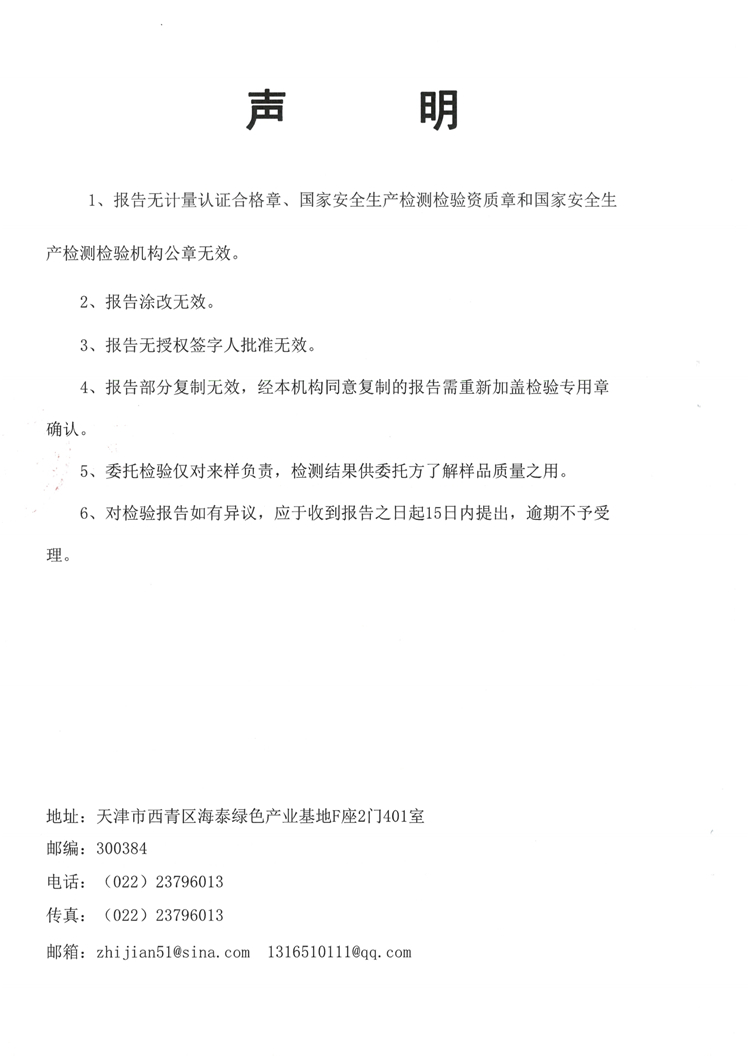 声　　　明

1、报告无计量认证合格章、国家安全生产检测检验资质章和国家安全生产检测检验机构公章无效。

2、报告涂改无效。

3、报告无授权签字人批准无效。

4、报告部分复制无效，经本机构同意复制的报告需重新加盖检验专用章确认。

5、委托检验仅对来样负责，检测结果供委托方了解样品质量之用。

6、对检验报告如有异议，应于收到报告之日起15日内提出，逾期不予受理。

地址：天津市西青区海泰绿色产业基地F座2门401室
邮编：300384
电话：（022）23796013
传真：（022）23796013
邮箱：zhijian51@sina.com　1316510111@qq.com